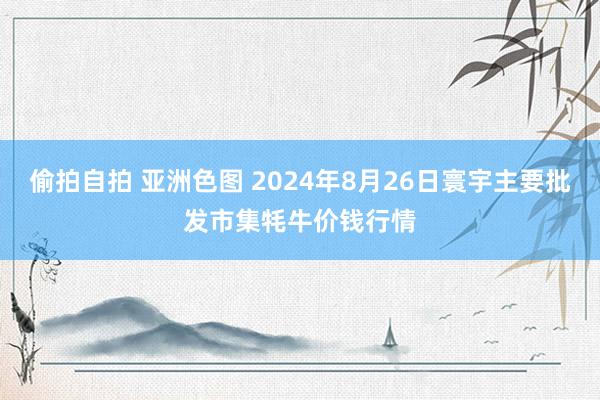 偷拍自拍 亚洲色图 2024年8月26日寰宇主要批发市集牦牛价钱行情